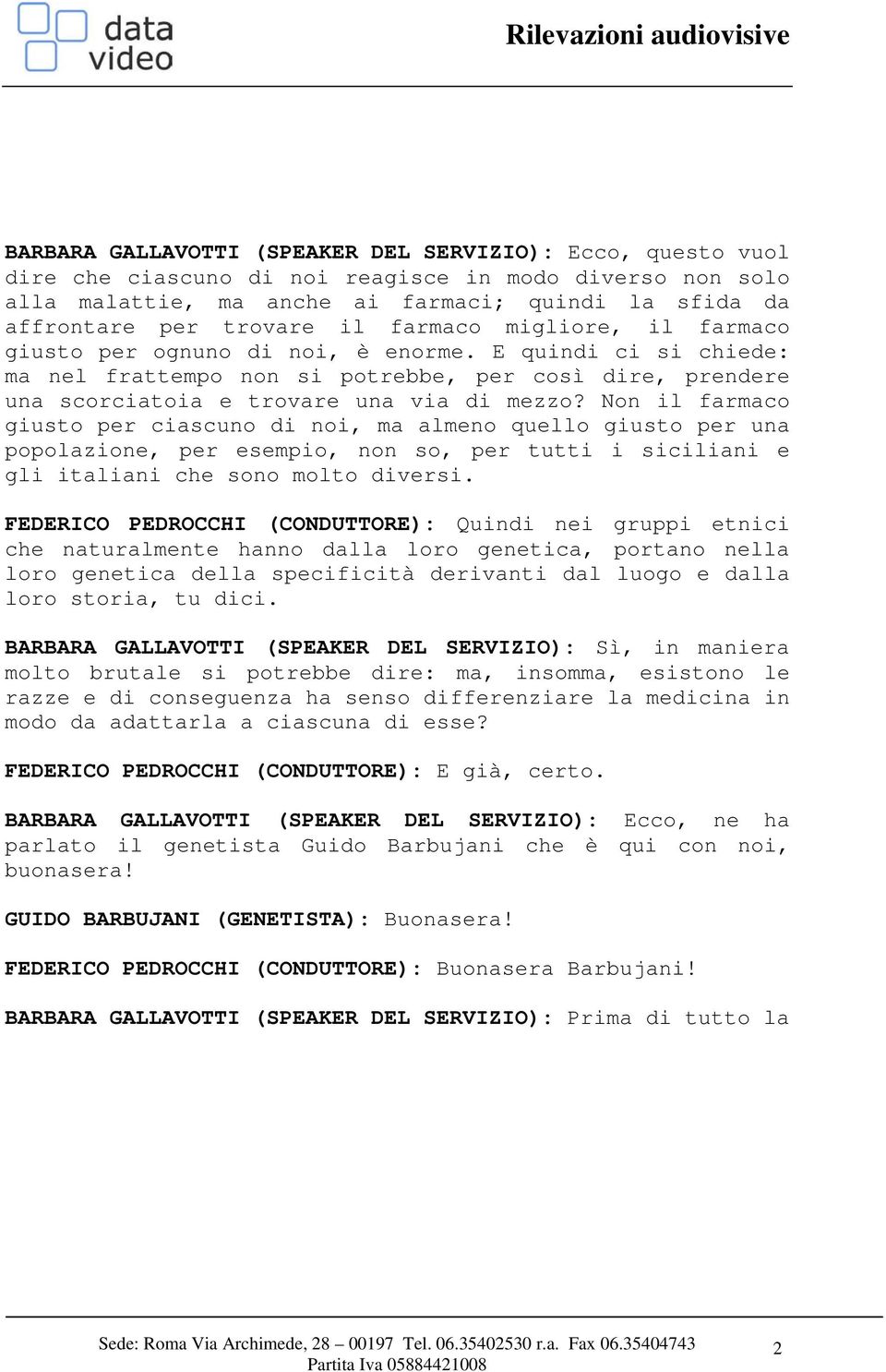 data video

Rilevazioni audiovisive

BARBARA GALLAVOTTI (SPEAKER DEL SERVIZIO): Ecco, questo vuol dire che ciascuno di noi reagisce in modo diverso non solo alla malattie, ma anche ai farmaci; quindi la sfida da affrontare per trovare il farmaco migliore, il farmaco giusto per ognuno di noi, è enorme. E quindi ci si chiede: ma nel frattempo non si potrebbe, per così dire, prendere una scorciatoia e trovare una via di mezzo? Non il farmaco giusto per ciascuno di noi, ma almeno quello giusto per una popolazione, per esempio, non so, per tutti i siciliani e gli italiani che sono molto diversi.

FEDERICO PEDROCCHI (CONDUTTORE): Quindi nei gruppi etnici che naturalmente hanno dalla loro genetica, portano nella loro genetica della specificità derivanti dal luogo e dalla loro storia, tu dici.

BARBARA GALLAVOTTI (SPEAKER DEL SERVIZIO): Sì, in maniera molto brutale si potrebbe dire: ma, insomma, esistono le razze e di conseguenza ha senso differenziare la medicina in modo da adattarla a ciascuna di esse?

FEDERICO PEDROCCHI (CONDUTTORE): E già, certo.

BARBARA GALLAVOTTI (SPEAKER DEL SERVIZIO): Ecco, ne ha parlato il genetista Guido Barbujani che è qui con noi, buonasera!

GUIDO BARBUJANI (GENETISTA): Buonasera!

FEDERICO PEDROCCHI (CONDUTTORE): Buonasera Barbujani!

BARBARA GALLAVOTTI (SPEAKER DEL SERVIZIO): Prima di tutto la

Sede: Roma Via Archimede, 28 – 00197 Tel. 06.35402530 r.a. Fax 06.35404743
Partita Iva 05884421008

2